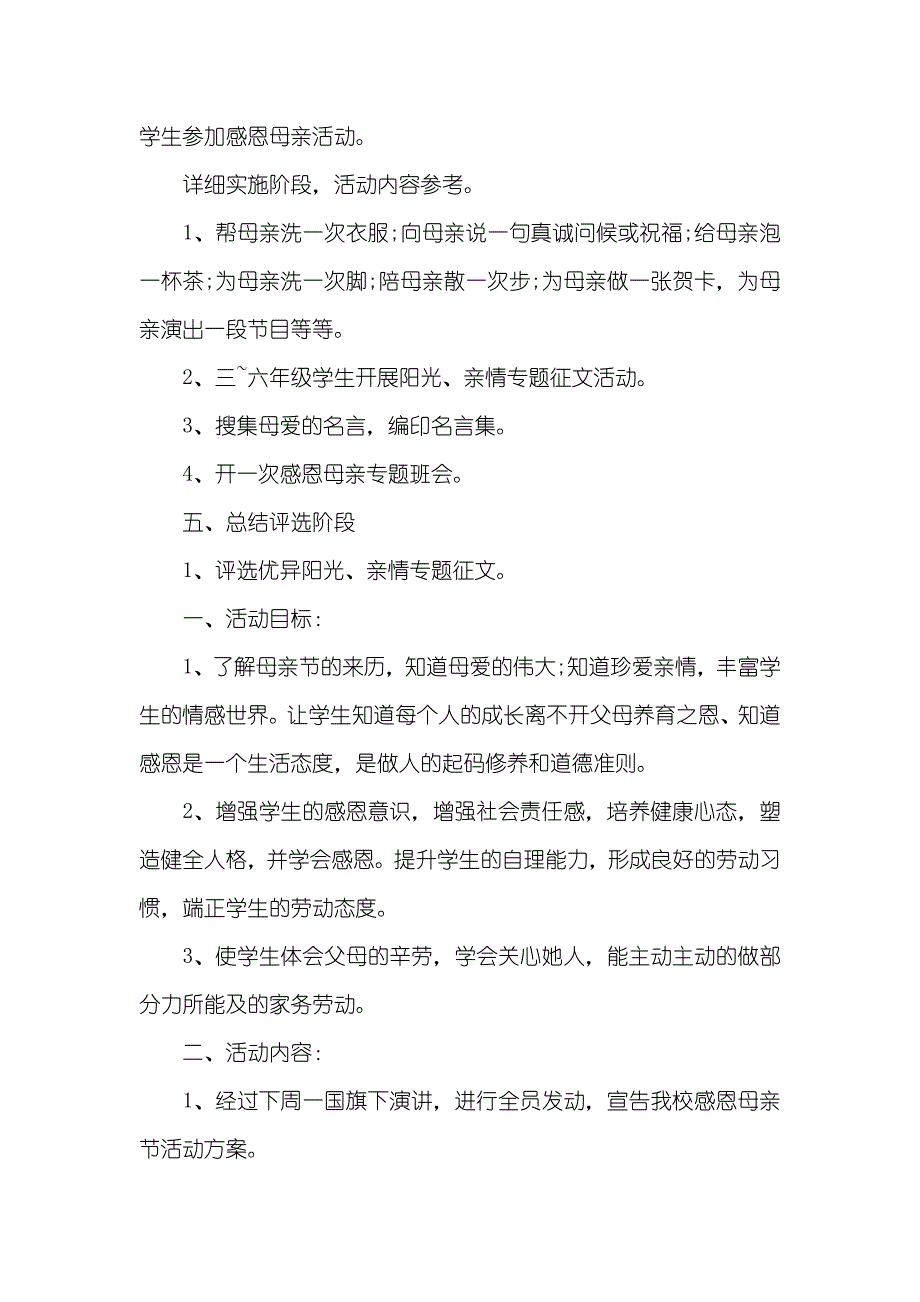 学生参加感恩母亲活动。

详细实施阶段，活动内容参考。

1、帮母亲洗一次衣服;向母亲说一句真诚问候或祝福;给母亲泡一杯茶;为母亲洗一次脚;陪母亲散一次步;为母亲做一张贺卡，为母亲演出一段节目等等。

2、三~六年级学生开展阳光、亲情专题征文活动。

3、搜集母爱的名言，编印名言集。

4、开一次感恩母亲专题班会。

五、总结评选阶段

1、评选优异阳光、亲情专题征文。

一、活动目标：

1、了解母亲节的来历，知道母爱的伟大;知道珍爱亲情，丰富学生的情感世界。让学生知道每个人的成长离不开父母养育之恩、知道感恩是一个生活态度，是做人的起码修养和道德准则。

2、增强学生的感恩意识，增强社会责任感，培养健康心态，塑造健全人格，并学会感恩。提升学生的自理能力，形成良好的劳动习惯，端正学生的劳动态度。

3、使学生体会父母的辛劳，学会关心她人，能主动主动的做部分力所能及的家务劳动。

二、活动内容：

1、经过下周一国旗下演讲，进行全员发动，宣告我校感恩母亲节活动方案。